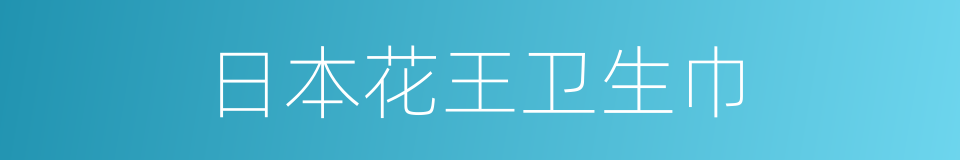 日本花王卫生巾